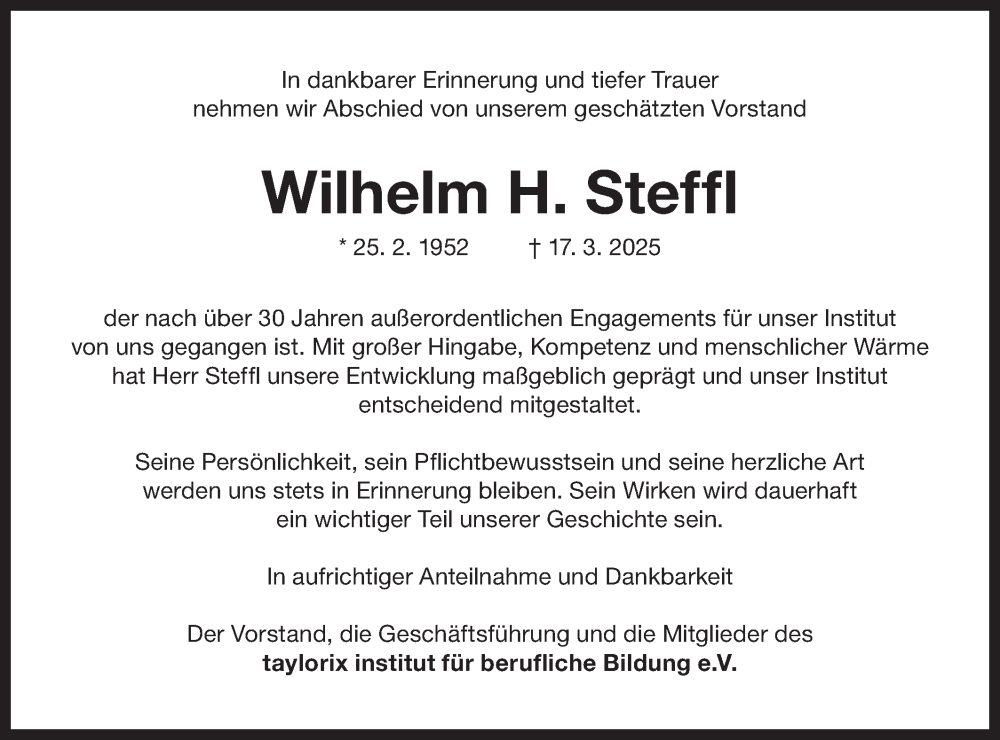 In dankbarer Erinnerung und tiefer Trauer
nehmen wir Abschied von unserem geschätzten Vorstand

Wilhelm H. Steffl

* 25. 2. 1952    † 17. 3. 2025

der nach über 30 Jahren außerordentlichen Engagements für unser Institut von uns gegangen ist. Mit großer Hingabe, Kompetenz und menschlicher Wärme hat Herr Steffl unsere Entwicklung maßgeblich geprägt und unser Institut entscheidend mitgestaltet.

Seine Persönlichkeit, sein Pflichtbewusstsein und seine herzliche Art werden uns stets in Erinnerung bleiben. Sein Wirken wird dauerhaft ein wichtiger Teil unserer Geschichte sein.

In aufrichtiger Anteilnahme und Dankbarkeit

Der Vorstand, die Geschäftsführung und die Mitglieder des
taylorix institut für berufliche Bildung e.V.